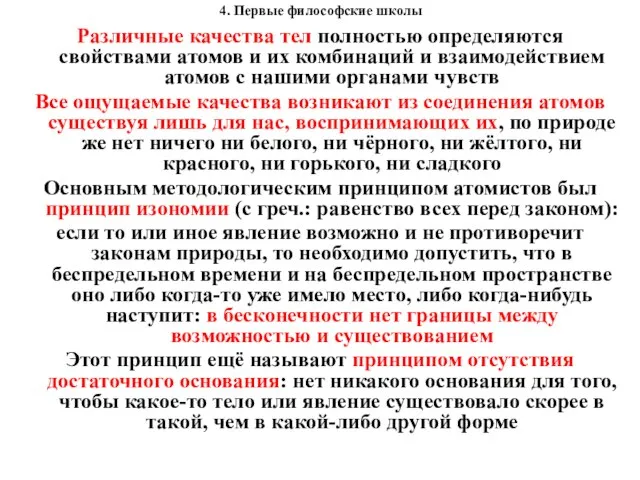 4. Первые философские школы

Различные качества тел полностью определяются свойствами атомов и их комбинаций и взаимодействием атомов с нашими органами чувств

Все ощущаемые качества возникают из соединения атомов существуя лишь для нас, воспринимающих их, по природе же нет ничего ни белого, ни чёрного, ни жёлтого, ни красного, ни горького, ни сладкого

Основным методологическим принципом атомистов был принцип изономии (с греч.: равенство всех перед законом): если то или иное явление возможно и не противоречит законам природы, то необходимо допустить, что в беспредельном времени и на беспредельном пространстве оно либо когда-то уже имело место, либо когда-нибудь наступит: в бесконечности нет границы между возможностью и существованием

Этот принцип ещё называют принципом отсутствия достаточного основания: нет никакого основания для того, чтобы какое-то тело или явление существовало скорее в такой, чем в какой-либо другой форме